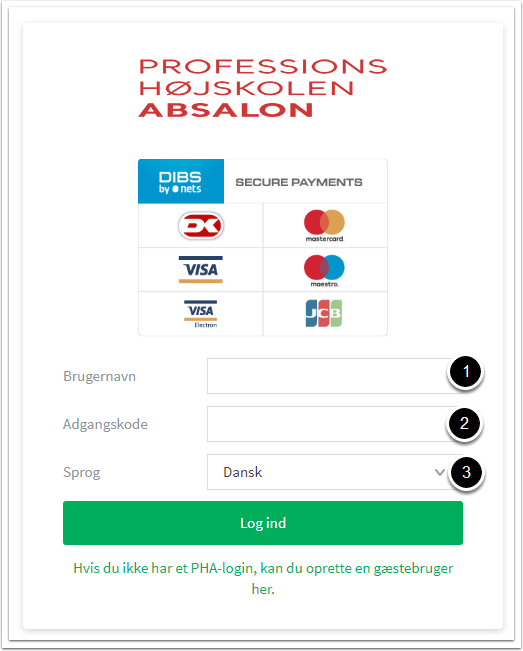 PROFESSIONS
HØJSKOLEN
ABSALON

DIBS by nets
SECURE PAYMENTS

DK
mastercard.
VISA
maestro.
VISA Electron
JCB

Brugernavn
1

Adgangskode
2

Sprog
Dansk
3

Log ind

Hvis du ikke har et PHA-login, kan du oprette en gæstebruger her.